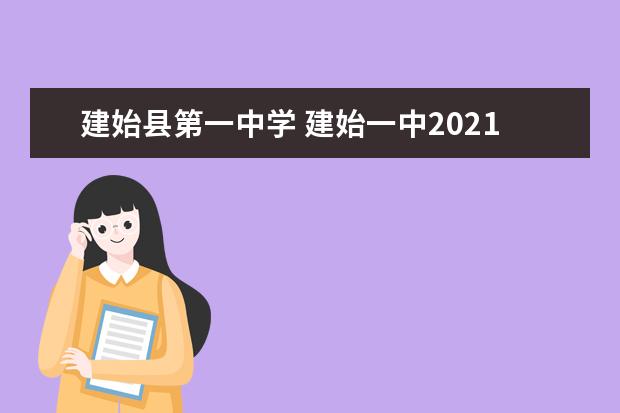 建始县第一中学 建始一中2021